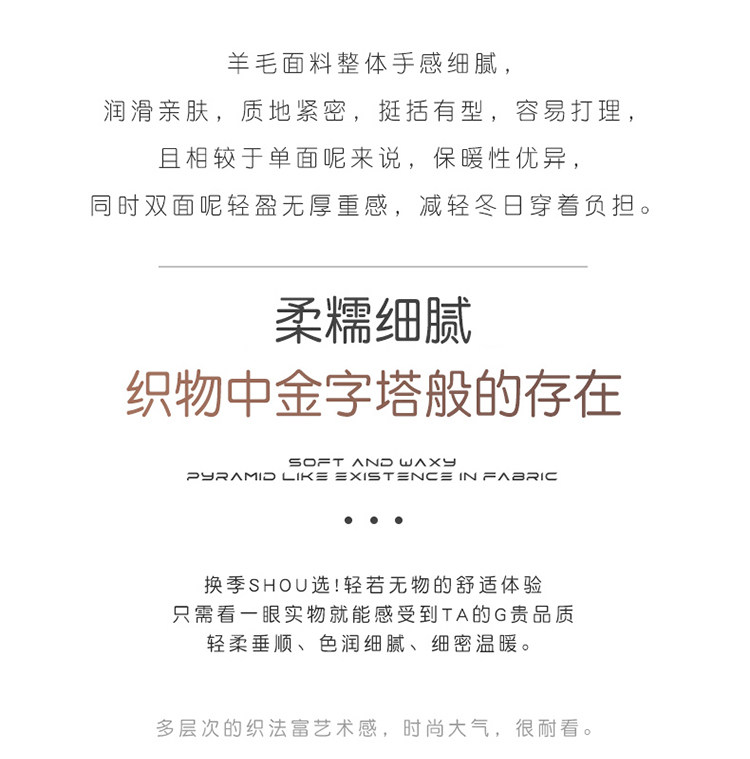 羊毛面料整体手感细腻,
润滑亲肤,质地紧密,挺括有型,容易打理,
且相较于单面呢来说,保暖性优异,
同时双面呢轻盈无厚重感,减轻冬日穿着负担。

柔糯细腻
织物中金字塔般的存在

SOFT AND WAXY
PYRAMID LIKE EXISTENCE IN FABRIC

• • •

换季SHOU选!轻若无物的舒适体验
只需看一眼实物就能感受到TA的G贵品质
轻柔垂顺、色润细腻、细密温暖。

多层次的织法富艺术感,时尚大气,很耐看。